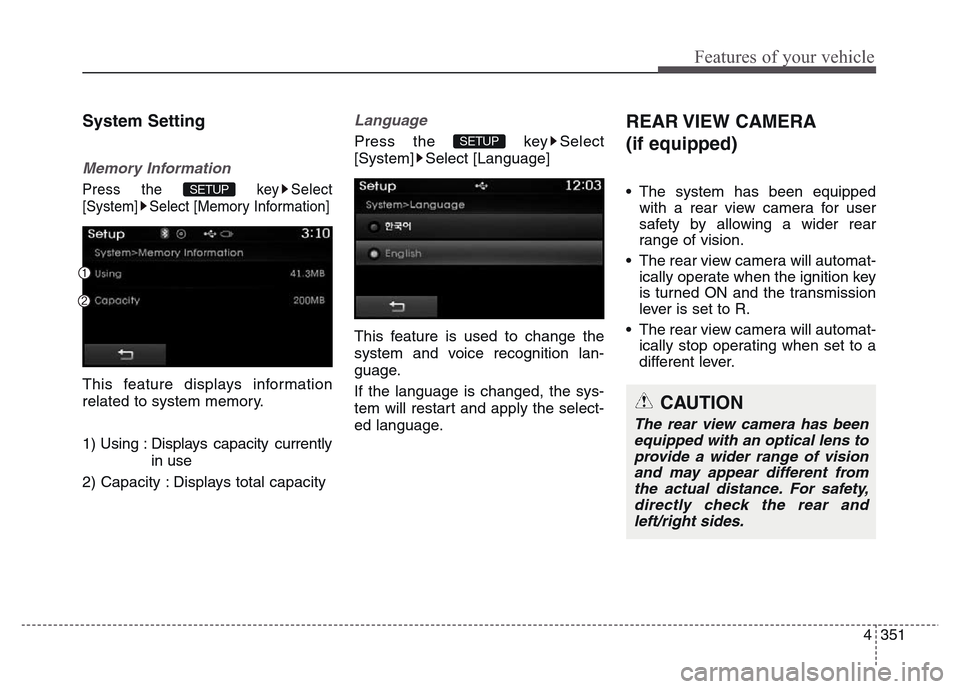 Features of your vehicle

System Setting

Memory Information

Press the SETUP key ▶ Select [System] ▶ Select [Memory Information]

Setup 3:10
System>Memory Information
1 Using 41.3MB
2 Capacity 200MB

This feature displays information related to system memory.

1) Using : Displays capacity currently in use

2) Capacity : Displays total capacity

Language

Press the SETUP key ▶ Select [System] ▶ Select [Language]

Setup 12:03
System>Language
한국어
English

This feature is used to change the system and voice recognition language.

If the language is changed, the system will restart and apply the selected language.

REAR VIEW CAMERA (if equipped)

• The system has been equipped with a rear view camera for user safety by allowing a wider rear range of vision.

• The rear view camera will automatically operate when the ignition key is turned ON and the transmission lever is set to R.

• The rear view camera will automatically stop operating when set to a different lever.

CAUTION

The rear view camera has been equipped with an optical lens to provide a wider range of vision and may appear different from the actual distance. For safety, directly check the rear and left/right sides.

4 351

carmanualsonline.info